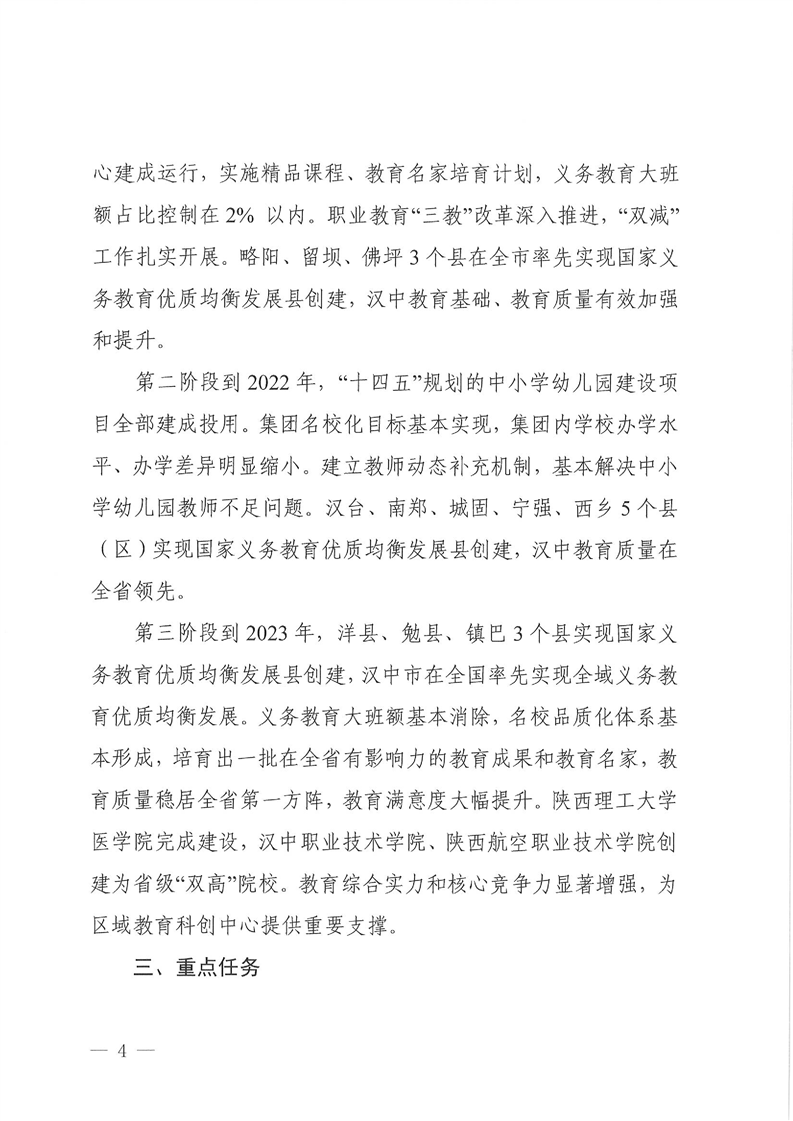 心建成运行，实施精品课程、教育名家培育计划，义务教育大班额占比控制在 2% 以内。职业教育“三教”改革深入推进，“双减”工作扎实开展。略阳、留坝、佛坪 3 个县在全市率先实现国家义务教育优质均衡发展县创建，汉中教育基础、教育质量有效加强和提升。

第二阶段到 2022 年，“十四五”规划的中小学幼儿园建设项目全部建成投用。集团名校化目标基本实现，集团内学校办学水平、办学差异明显缩小。建立教师动态补充机制，基本解决中小学幼儿园教师不足问题。汉台、南郑、城固、宁强、西乡 5 个县（区）实现国家义务教育优质均衡发展县创建，汉中教育质量在全省领先。

第三阶段到 2023 年，洋县、勉县、镇巴 3 个县实现国家义务教育优质均衡发展县创建，汉中市在全国率先实现全域义务教育优质均衡发展。义务教育大班额基本消除，名校品质化体系基本形成，培育出一批在全省有影响力的教育成果和教育名家，教育质量稳居全省第一方阵，教育满意度大幅提升。陕西理工大学医学院完成建设，汉中职业技术学院、陕西航空职业技术学院创建为省级“双高”院校。教育综合实力和核心竞争力显著增强，为区域教育科创中心提供重要支撑。

三、重点任务

— 4 —